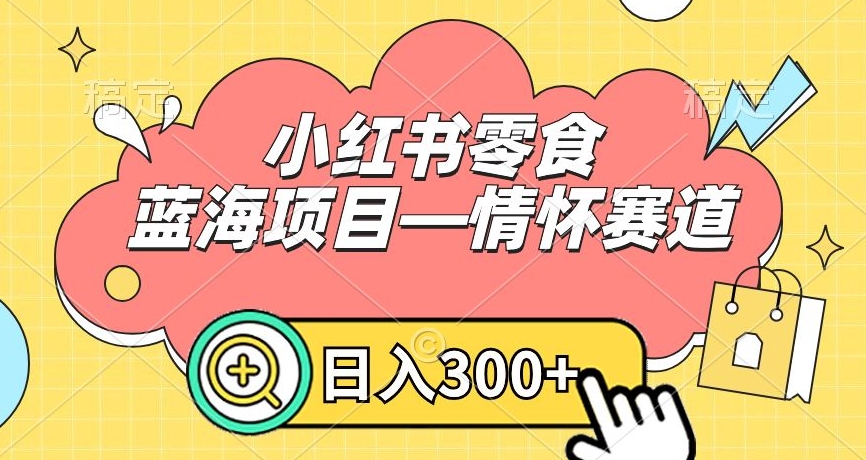 稿定

稿定

小红书零食
蓝海项目—情怀赛道

日入300+